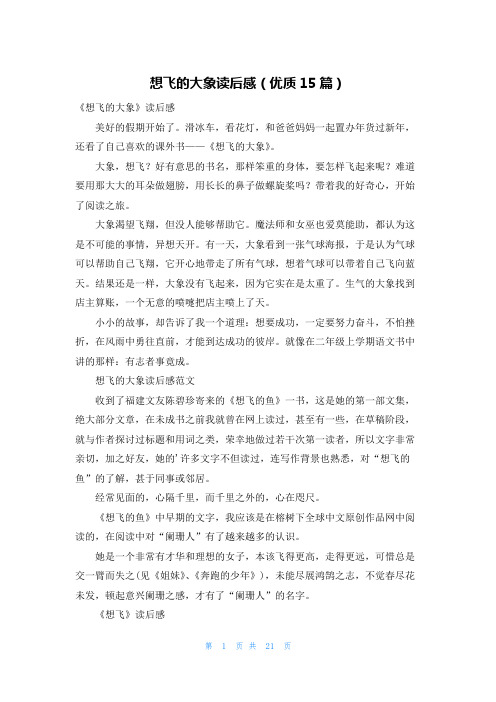 想飞的大象读后感（优质15篇）

《想飞的大象》读后感

美好的假期开始了。滑冰车，看花灯，和爸爸妈妈一起置办年货过新年，还看了自己喜欢的课外书——《想飞的大象》。

大象，想飞？好有意思的书名，那样笨重的身体，要怎样飞起来呢？难道要用那大大的耳朵做翅膀，用长长的鼻子做螺旋桨吗？带着我的好奇心，开始了阅读之旅。

大象渴望飞翔，但没人能够帮助它。魔法师和女巫也爱莫能助，都认为这是不可能的事情，异想天开。有一天，大象看到一张气球海报，于是认为气球可以帮助自己飞翔，它开心地带走了所有气球，想着气球可以带着自己飞向蓝天。结果还是一样，大象没有飞起来，因为它实在是太重了。生气的大象找到店主算账，一个无意的喷嚏把店主喷上了天。

小小的故事，却告诉了我一个道理：想要成功，一定要努力奋斗，不怕挫折，在风雨中勇往直前，才能到达成功的彼岸。就像在二年级上学期语文书中讲的那样：有志者事竟成。

想飞的大象读后感范文

收到了福建文友陈碧珍寄来的《想飞的鱼》一书，这是她的第一部文集，绝大部分文章，在未成书之前我就曾在网上读过，甚至有一些，在草稿阶段，就与作者探讨过标题和用词之类，荣幸地做过若干次第一读者，所以文字非常亲切，加之好友，她的'许多文字不但读过，连写作背景也熟悉，对“想飞的鱼”的了解，甚于同事或邻居。

经常见面的，心隔千里，而千里之外的，心在咫尺。

《想飞的鱼》中早期的文字，我应该是在榕树下全球中文原创作品网中阅读的，在阅读中对“阑珊人”有了越来越多的认识。

她是一个非常有才华和理想的女子，本该飞得更高，走得更远，可惜总是交一臂而失之(见《姐妹》、《奔跑的少年》)，未能尽展鸿鹄之志，不觉春尽花未发，顿起意兴阑珊之感，才有了“阑珊人”的名字。

《想飞》读后感

第 1 页 共 21 页